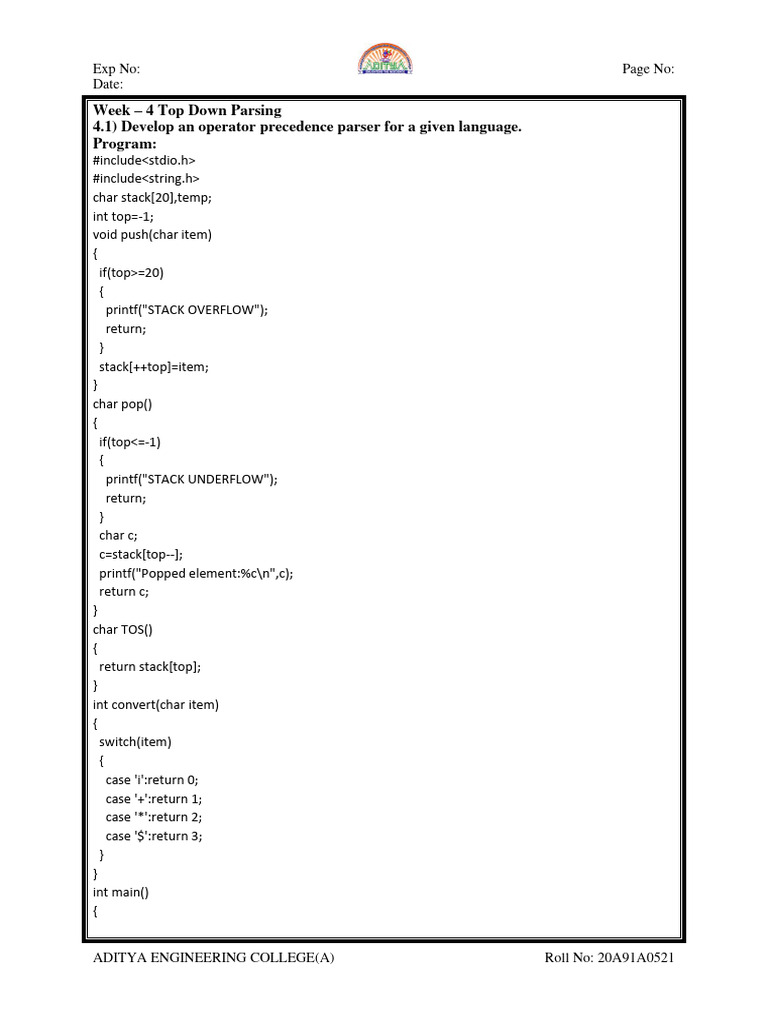 Exp No:
Date:

ADITYA

Page No:

Week – 4 Top Down Parsing
4.1) Develop an operator precedence parser for a given language.
Program:
#include<stdio.h>
#include<string.h>
char stack[20],temp;
int top=-1;
void push(char item)
{
 if(top>=20)
 {
  printf("STACK OVERFLOW");
  return;
 }
 stack[++top]=item;
}
char pop()
{
 if(top<=-1)
 {
  printf("STACK UNDERFLOW");
  return;
 }
 char c;
 c=stack[top--];
 printf("Popped element:%c\n",c);
 return c;
}
char TOS()
{
 return stack[top];
}
int convert(char item)
{
 switch(item)
 {
  case 'i':return 0;
  case '+':return 1;
  case '*':return 2;
  case '$':return 3;
 }
}
int main()
{

ADITYA ENGINEERING COLLEGE(A)

Roll No: 20A91A0521